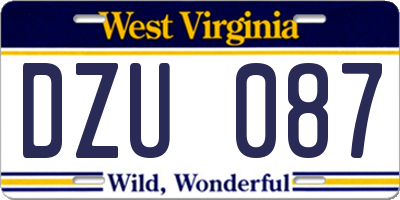 West Virginia

DZU 087

Wild, Wonderful